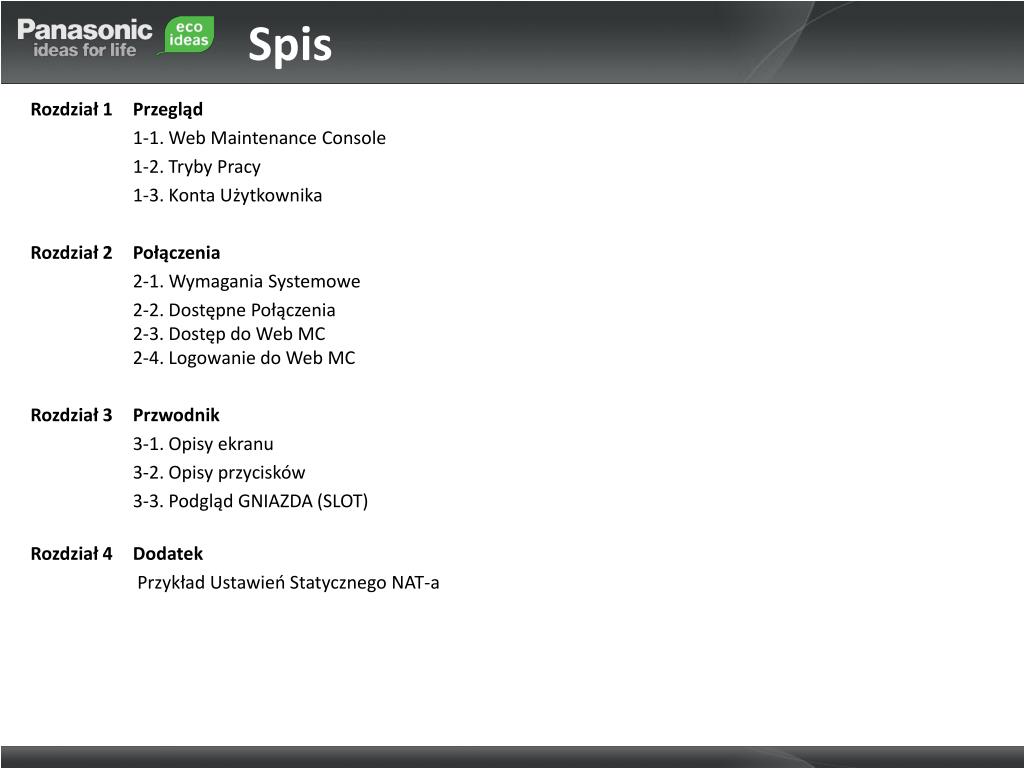 Panasonic ideas for life eco ideas

Spis

Rozdział 1 Przegląd
1-1. Web Maintenance Console
1-2. Tryby Pracy
1-3. Konta Użytkownika

Rozdział 2 Połączenia
2-1. Wymagania Systemowe
2-2. Dostępne Połączenia
2-3. Dostęp do Web MC
2-4. Logowanie do Web MC

Rozdział 3 Przwodnik
3-1. Opisy ekranu
3-2. Opisy przycisków
3-3. Podgląd GNIAZDA (SLOT)

Rozdział 4 Dodatek
Przykład Ustawień Statycznego NAT-a